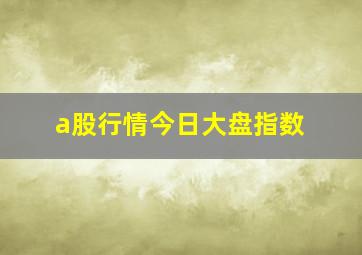 a股行情今日大盘指数